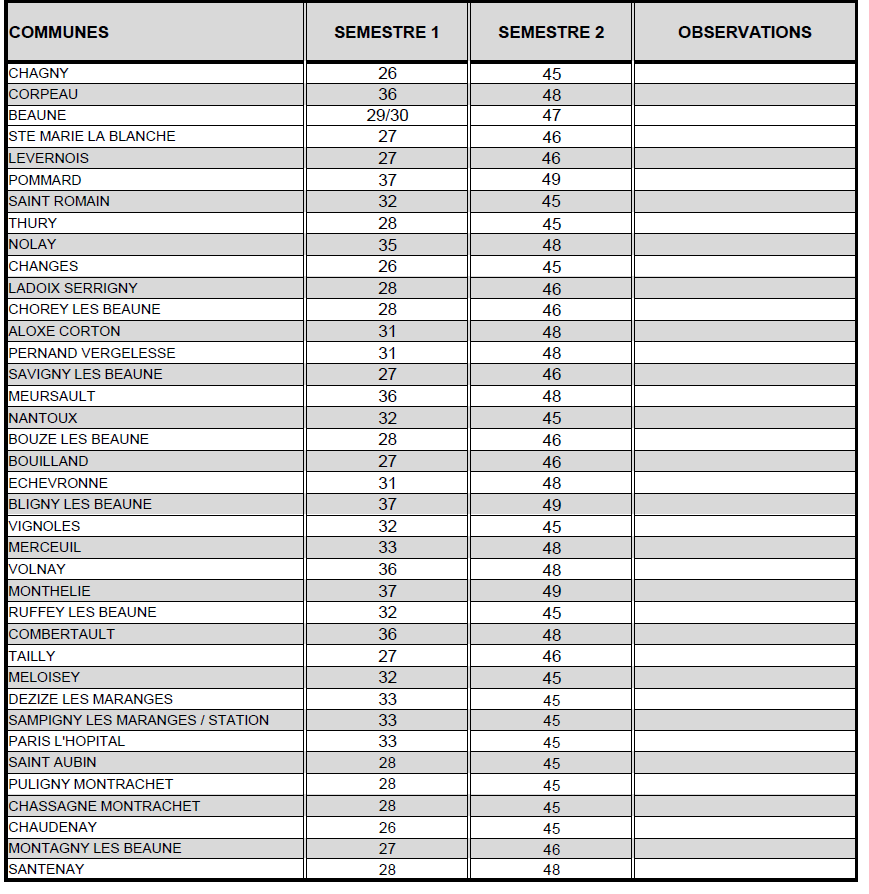 | COMMUNES | SEMESTRE 1 | SEMESTRE 2 | OBSERVATIONS |
|---|---|---|---|
| CHAGNY | 26 | 45 | |
| CORPEAU | 36 | 48 | |
| BEAUNE | 29/30 | 47 | |
| STE MARIE LA BLANCHE | 27 | 46 | |
| LEVERNOIS | 27 | 46 | |
| POMMARD | 37 | 49 | |
| SAINT ROMAIN | 32 | 45 | |
| THURY | 28 | 45 | |
| NOLAY | 35 | 48 | |
| CHANGES | 26 | 45 | |
| LADOIX SERRIGNY | 28 | 46 | |
| CHOREY LES BEAUNE | 28 | 46 | |
| ALOXE CORTON | 31 | 48 | |
| PERNAND VERGELESSE | 31 | 48 | |
| SAVIGNY LES BEAUNE | 27 | 46 | |
| MEURSAULT | 36 | 48 | |
| NANTOUX | 32 | 45 | |
| BOUZE LES BEAUNE | 28 | 46 | |
| BOUILLAND | 27 | 46 | |
| ECHEVRONNE | 31 | 48 | |
| BLIGNY LES BEAUNE | 37 | 49 | |
| VIGNOLES | 32 | 45 | |
| MERCEUIL | 33 | 48 | |
| VOLNAY | 36 | 48 | |
| MONTHELIE | 37 | 49 | |
| RUFFEY LES BEAUNE | 32 | 45 | |
| COMBERTAULT | 36 | 48 | |
| TAILLY | 27 | 46 | |
| MELOISEY | 32 | 45 | |
| DEZIZE LES MARANGES | 33 | 45 | |
| SAMPIGNY LES MARANGES / STATION | 33 | 45 | |
| PARIS L'HOPITAL | 33 | 45 | |
| SAINT AUBIN | 28 | 45 | |
| PULIGNY MONTRACHET | 28 | 45 | |
| CHASSAGNE MONTRACHET | 28 | 45 | |
| CHAUDENAY | 26 | 45 | |
| MONTAGNY LES BEAUNE | 27 | 46 | |
| SANTENAY | 28 | 48 | |